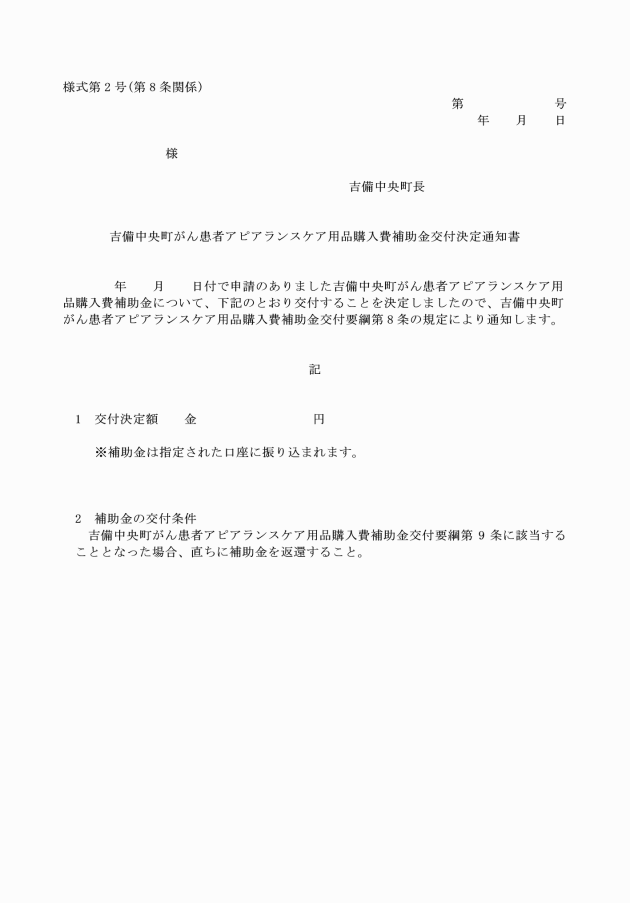 様式第２号(第８条関係)

第　　　　号
年　月　日

様

吉備中央町長

吉備中央町がん患者アピアランスケア用品購入費補助金交付決定通知書

年　月　日付で申請のありました吉備中央町がん患者アピアランスケア用品購入費補助金について、下記のとおり交付することを決定しましたので、吉備中央町がん患者アピアランスケア用品購入費補助金交付要綱第８条の規定により通知します。

記

1　交付決定額　　金　　　　　　円

※補助金は指定された口座に振り込まれます。

2　補助金の交付条件
吉備中央町がん患者アピアランスケア用品購入費補助金交付要綱第９条に該当することとなった場合、直ちに補助金を返還すること。